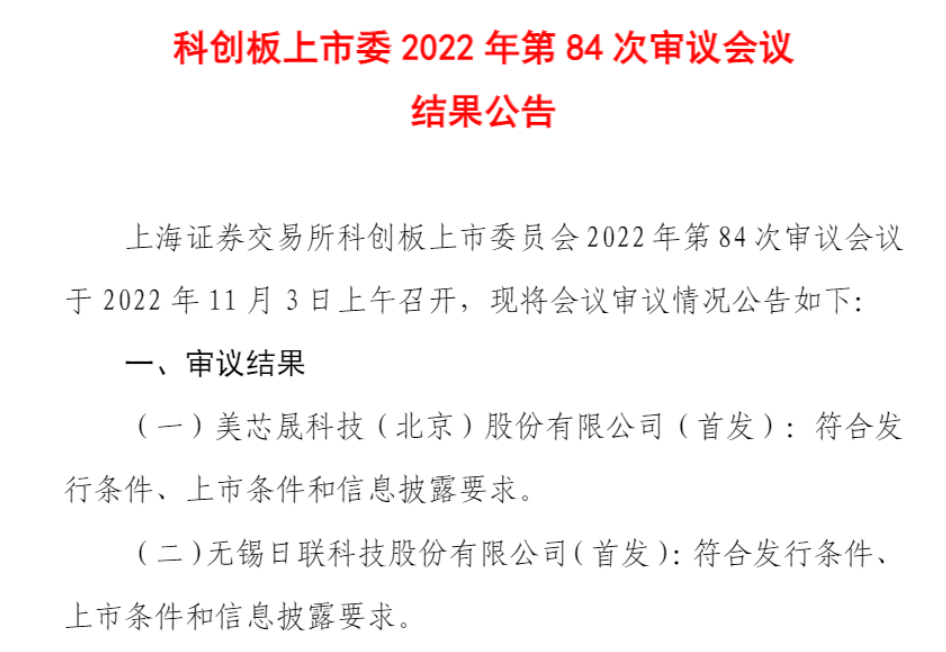 科创板上市委2022年第84次审议会议
结果公告

上海证券交易所科创板上市委员会2022年第84次审议会议于2022年11月3日上午召开，现将会议审议情况公告如下:

一、审议结果

（一）美芯晟科技（北京）股份有限公司（首发）：符合发行条件、上市条件和信息披露要求。

（二）无锡日联科技股份有限公司（首发）：符合发行条件、上市条件和信息披露要求。